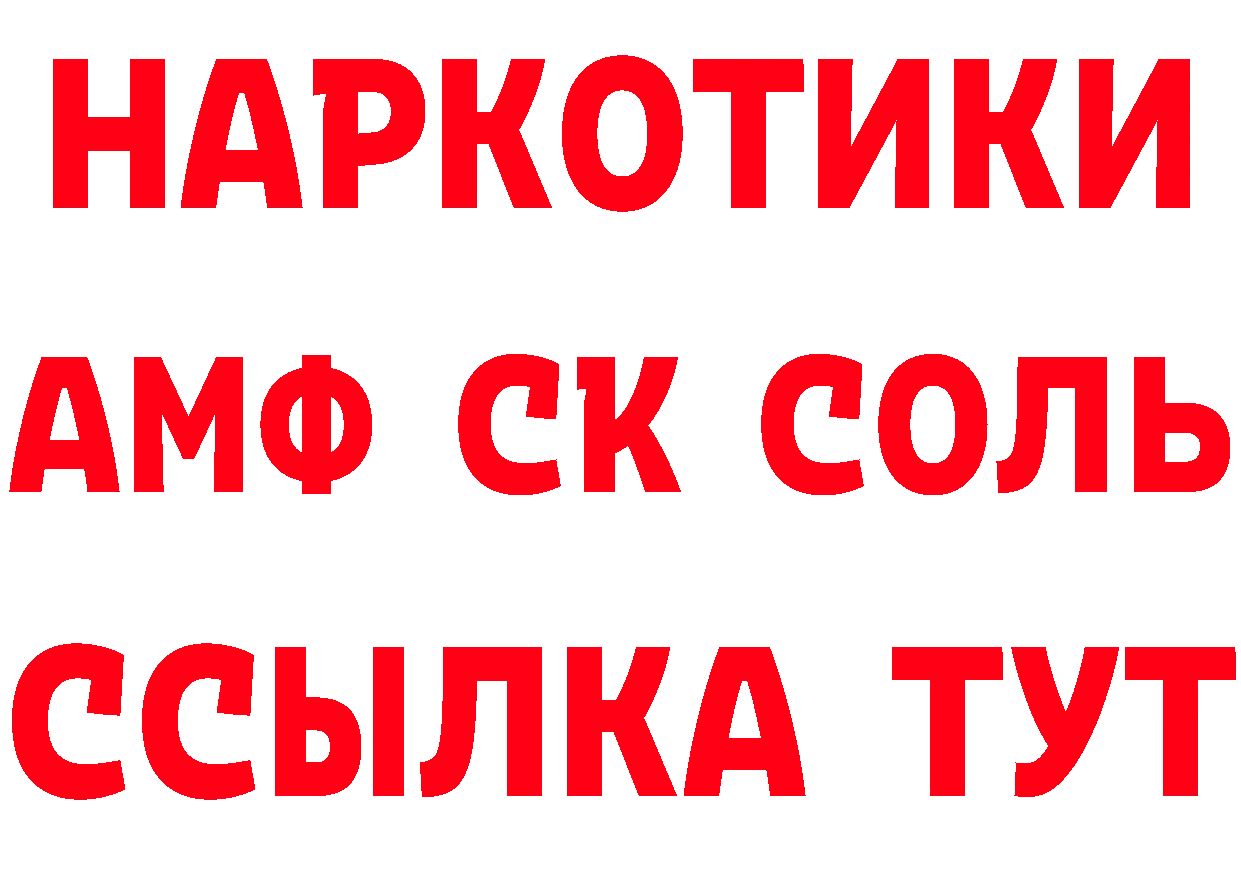 НАРКОТИКИ
АМФ СК СОЛЬ
ССЫЛКА ТУТ